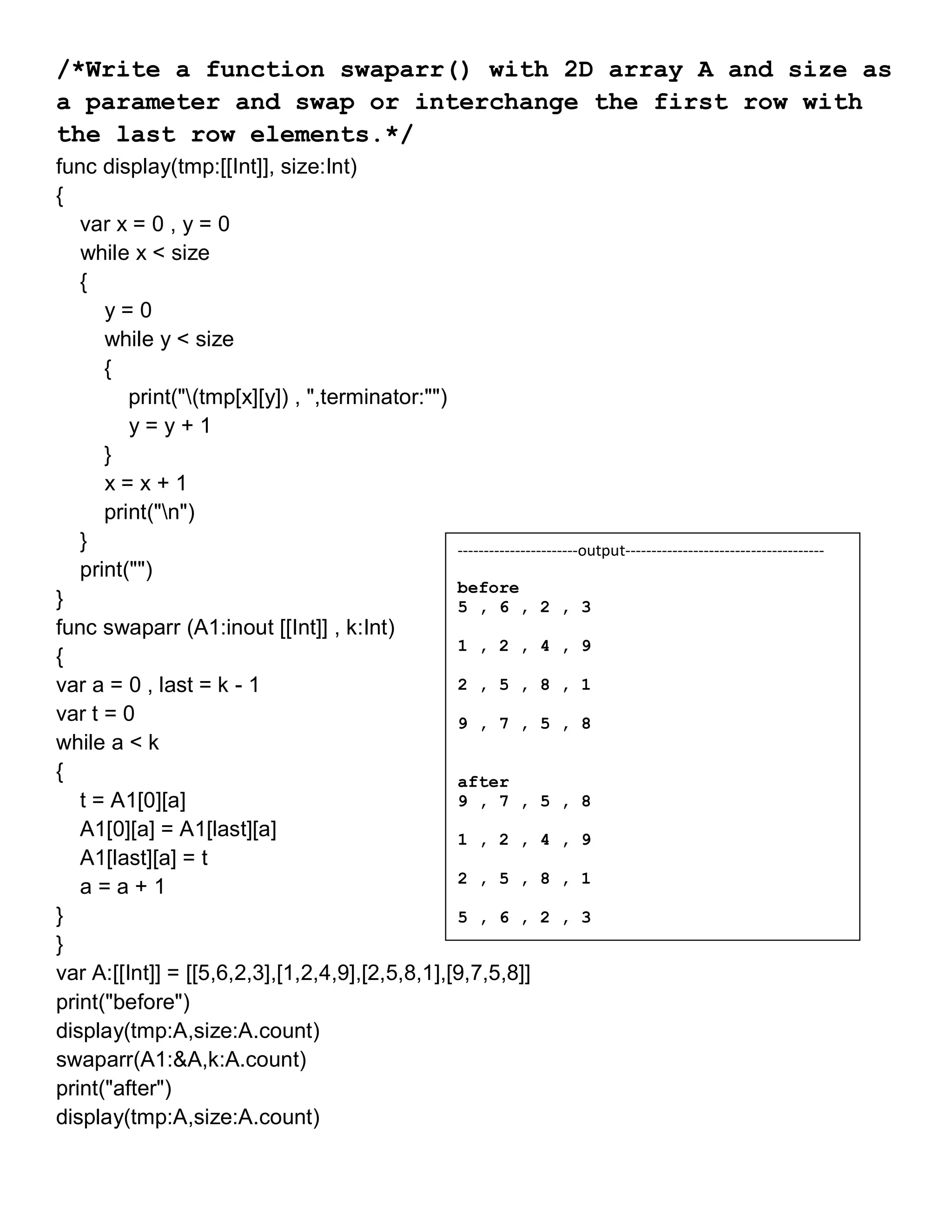 /*Write a function swaparr() with 2D array A and size as a parameter and swap or interchange the first row with the last row elements.*/
func display(tmp:[[Int]], size:Int)
{
var x = 0 , y = 0
while x < size
{
y = 0
while y < size
{
print("\(tmp[x][y]) , ",terminator:"")
y = y + 1
}
x = x + 1
print("\n")
}
print("")
}
func swaparr (A1:inout [[Int]] , k:Int)
{
var a = 0 , last = k - 1
var t = 0
while a < k
{
t = A1[0][a]
A1[0][a] = A1[last][a]
A1[last][a] = t
a = a + 1
}
}
var A:[[Int]] = [[5,6,2,3],[1,2,4,9],[2,5,8,1],[9,7,5,8]]
print("before")
display(tmp:A,size:A.count)
swaparr(A1:&A,k:A.count)
print("after")
display(tmp:A,size:A.count)

----------------------output--------------------------------------

before
5 , 6 , 2 , 3

1 , 2 , 4 , 9

2 , 5 , 8 , 1

9 , 7 , 5 , 8

after
9 , 7 , 5 , 8

1 , 2 , 4 , 9

2 , 5 , 8 , 1

5 , 6 , 2 , 3